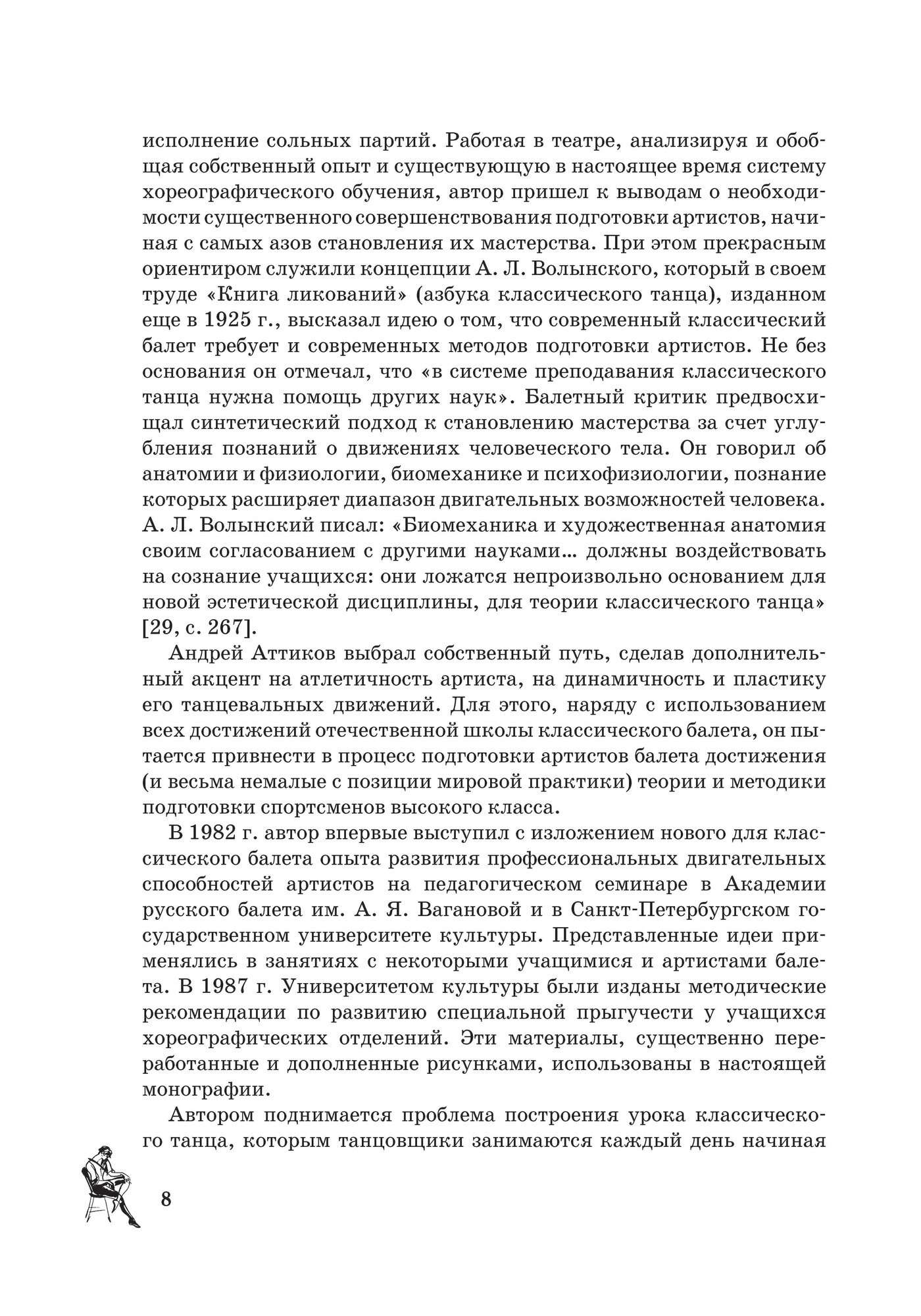 исполнение сольных партий. Работая в театре, анализируя и обобщая собственный опыт и существующую в настоящее время систему хореографического обучения, автор пришел к выводам о необходимости существенного совершенствования подготовки артистов, начиная с самых азов становления их мастерства. При этом прекрасным ориентиром служили концепции А. Л. Волынского, который в своем труде «Книга ликований» (азбука классического танца), изданном еще в 1925 г., высказал идею о том, что современный классический балет требует и современных методов подготовки артистов. Не без основания он отмечал, что «в системе преподавания классического танца нужна помощь других наук». Балетный критик предвосхищал синтетический подход к становлению мастерства за счет углубления познаний о движениях человеческого тела. Он говорил об анатомии и физиологии, биомеханике и психофизиологии, познание которых расширяет диапазон двигательных возможностей человека. А. Л. Волынский писал: «Биомеханика и художественная анатомия своим согласованием с другими науками... должны воздействовать на сознание учащихся: они ложатся непроизвольно основанием для новой эстетической дисциплины, для теории классического танца» [29, с. 267].

Андрей Аттиков выбрал собственный путь, сделав дополнительный акцент на атлетичность артиста, на динамичность и пластику его танцевальных движений. Для этого, наряду с использованием всех достижений отечественной школы классического балета, он пытается привнести в процесс подготовки артистов балета достижения (и весьма немалые с позиции мировой практики) теории и методики подготовки спортсменов высокого класса.

В 1982 г. автор впервые выступил с изложением нового для классического балета опыта развития профессиональных двигательных способностей артистов на педагогическом семинаре в Академии русского балета им. А. Я. Вагановой и в Санкт-Петербургском государственном университете культуры. Представленные идеи применялись в занятиях с некоторыми учащимися и артистами балета. В 1987 г. Университетом культуры были изданы методические рекомендации по развитию специальной прыгучести у учащихся хореографических отделений. Эти материалы, существенно переработанные и дополненные рисунками, использованы в настоящей монографии.

Автором поднимается проблема построения урока классического танца, которым танцовщики занимаются каждый день начиная

8